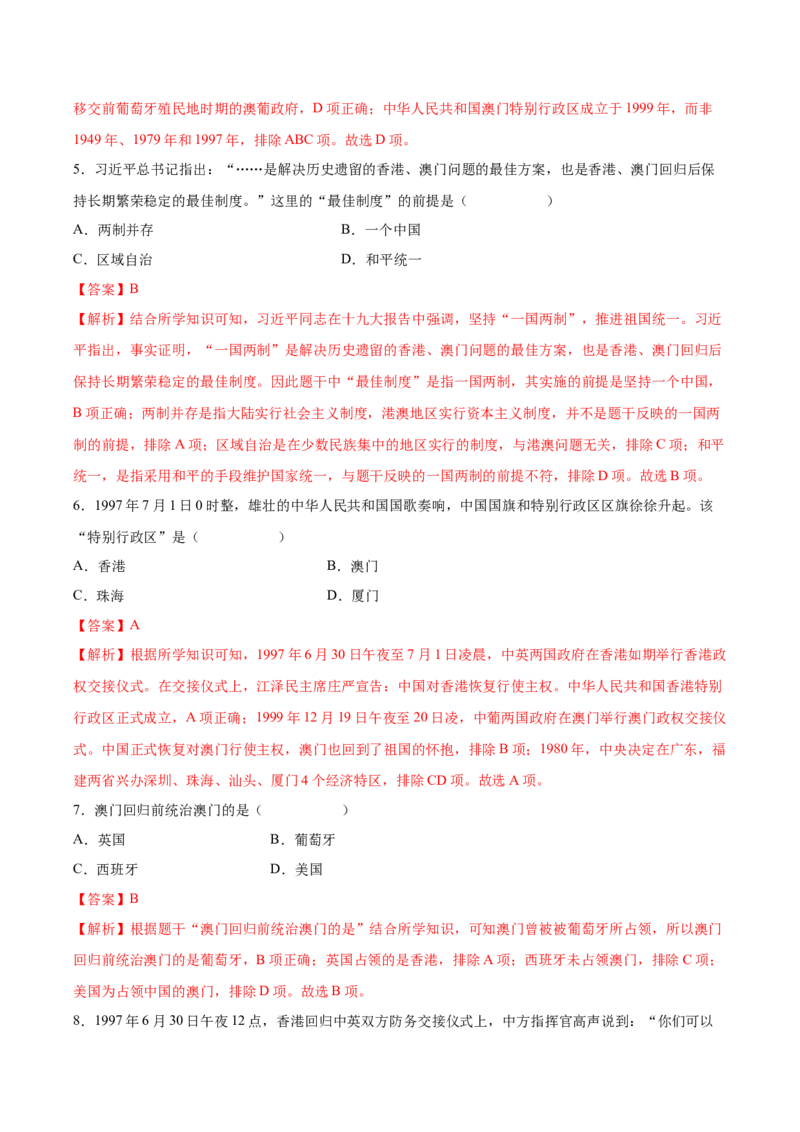 移交前葡萄牙殖民地时期的澳葡政府，D项正确；中华人民共和国澳门特别行政区成立于1999年，而非1949年、1979年和1997年，排除ABC项。故选D项。

5．习近平总书记指出：“……是解决历史遗留的香港、澳门问题的最佳方案，也是香港、澳门回归后保持长期繁荣稳定的最佳制度。”这里的“最佳制度”的前提是（　　）

A．两制并存　　B．一个中国

C．区域自治　　D．和平统一

【答案】B

【解析】结合所学知识可知，习近平同志在十九大报告中强调，坚持“一国两制”，推进祖国统一。习近平指出，事实证明，“一国两制”是解决历史遗留的香港、澳门问题的最佳方案，也是香港、澳门回归后保持长期繁荣稳定的最佳制度。因此题干中“最佳制度”是指一国两制，其实施的前提是坚持一个中国，B项正确；两制并存是指大陆实行社会主义制度，港澳地区实行资本主义制度，并不是题干反映的一国两制的前提，排除A项；区域自治是在少数民族集中的地区实行的制度，与港澳问题无关，排除C项；和平统一，是指采用和平的手段维护国家统一，与题干反映的一国两制的前提不符，排除D项。故选B项。

6．1997年7月1日0时整，雄壮的中华人民共和国国歌奏响，中国国旗和特别行政区区旗徐徐升起。该“特别行政区”是（　　）

A．香港　　B．澳门

C．珠海　　D．厦门

【答案】A

【解析】根据所学知识可知，1997年6月30日午夜至7月1日凌晨，中英两国政府在香港如期举行香港政权交接仪式。在交接仪式上，江泽民主席庄严宣告：中国对香港恢复行使主权。中华人民共和国香港特别行政区正式成立，A项正确；1999年12月19日午夜至20日凌，中葡两国政府在澳门举行澳门政权交接仪式。中国正式恢复对澳门行使主权，澳门也回到了祖国的怀抱，排除B项；1980年，中央决定在广东，福建两省兴办深圳、珠海、汕头、厦门4个经济特区，排除CD项。故选A项。

7．澳门回归前统治澳门的是（　　）

A．英国　　B．葡萄牙

C．西班牙　　D．美国

【答案】B

【解析】根据题干“澳门回归前统治澳门的是”结合所学知识，可知澳门曾被被葡萄牙所占领，所以澳门回归前统治澳门的是葡萄牙，B项正确；英国占领的是香港，排除A项；西班牙未占领澳门，排除C项；美国为占领中国的澳门，排除D项。故选B项。

8．1997年6月30日午夜12点，香港回归中英双方防务交接仪式上，中方指挥官高声说到：“你们可以